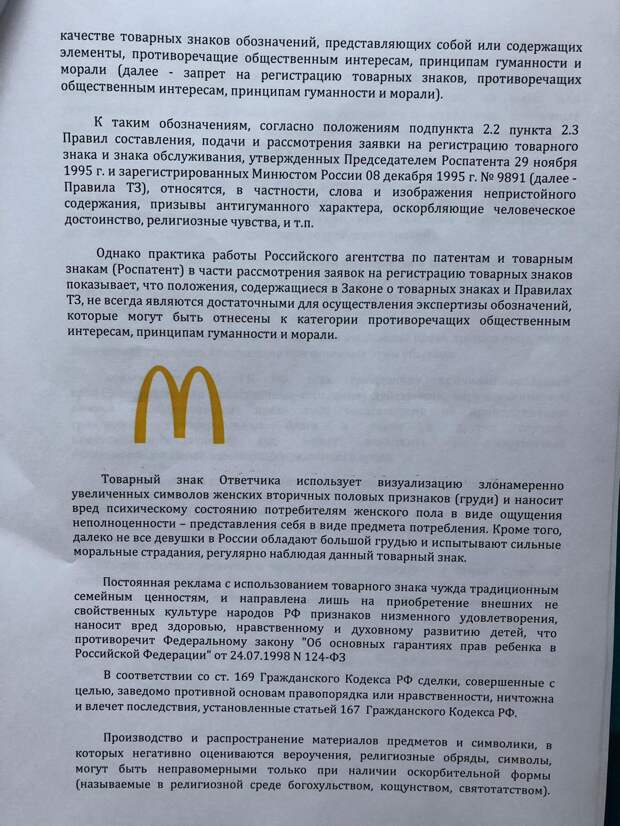 качестве товарных знаков обозначений, представляющих собой или содержащих элементы, противоречащие общественным интересам, принципам гуманности и морали (далее - запрет на регистрацию товарных знаков, противоречащих общественным интересам, принципам гуманности и морали).

К таким обозначениям, согласно положениям подпункта 2.2 пункта 2.3 Правил составления, подачи и рассмотрения заявки на регистрацию товарного знака и знака обслуживания, утвержденных Председателем Роспатента 29 ноября 1995 г. и зарегистрированных Минюстом России 08 декабря 1995 г. № 9891 (далее - Правила ТЗ), относятся, в частности, слова и изображения непристойного содержания, призывы антигуманного характера, оскорбляющие человеческое достоинство, религиозные чувства, и т.п.

Однако практика работы Российского агентства по патентам и товарным знакам (Роспатент) в части рассмотрения заявок на регистрацию товарных знаков показывает, что положения, содержащиеся в Законе о товарных знаках и Правилах ТЗ, не всегда являются достаточными для осуществления экспертизы обозначений, которые могут быть отнесены к категории противоречащих общественным интересам, принципам гуманности и морали.

Товарный знак Ответчика использует визуализацию злонамеренно увеличенных символов женских вторичных половых признаков (груди) и наносит вред психическому состоянию потребителям женского пола в виде ощущения неполноценности – представления себя в виде предмета потребления. Кроме того, далеко не все девушки в России обладают большой грудью и испытывают сильные моральные страдания, регулярно наблюдая данный товарный знак.

Постоянная реклама с использованием товарного знака чужда традиционным семейным ценностям, и направлена лишь на приобретение внешних не свойственных культуре народов РФ признаков низменного удовлетворения, наносит вред здоровью, нравственному и духовному развитию детей, что противоречит Федеральному закону "Об основных гарантиях прав ребенка в Российской Федерации" от 24.07.1998 N 124-ФЗ

В соответствии со ст. 169 Гражданского Кодекса РФ сделки, совершенные с целью, заведомо противной основам правопорядка или нравственности, ничтожна и влечет последствия, установленные статьей 167 Гражданского Кодекса РФ.

Производство и распространение материалов предметов и символики, в которых негативно оцениваются вероучения, религиозные обряды, символы, могут быть неправомерными только при наличии оскорбительной формы (называемые в религиозной среде богохульством, кощунством, святотатством).